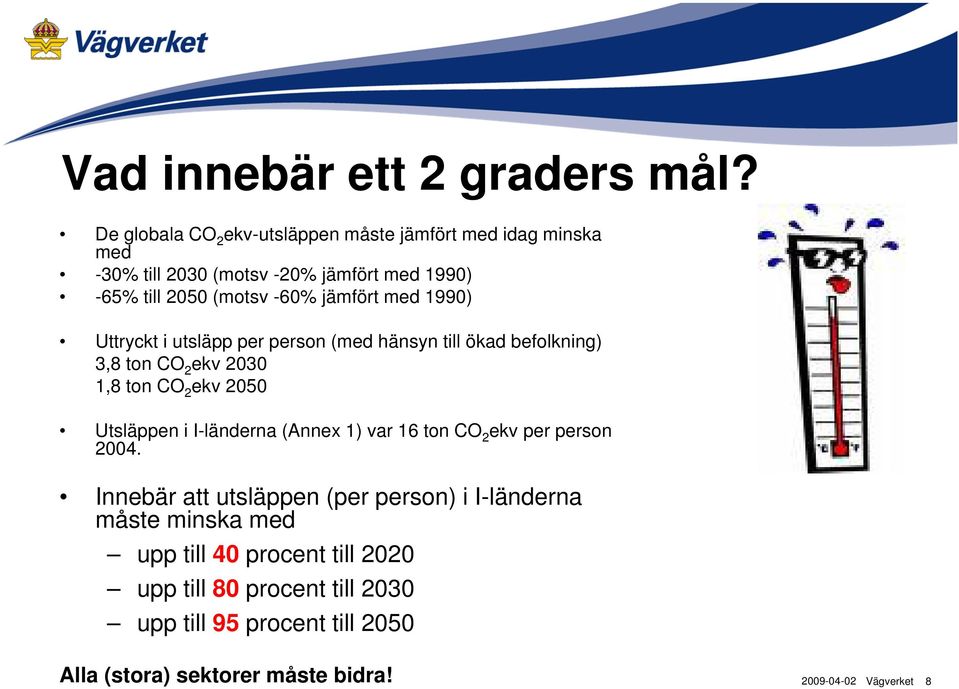 Vägverket

Vad innebär ett 2 graders mål?

• De globala $CO_2$ekv-utsläppen måste jämfört med idag minska med
• -30% till 2030 (motsv -20% jämfört med 1990)
• -65% till 2050 (motsv -60% jämfört med 1990)

• Uttryckt i utsläpp per person (med hänsyn till ökad befolkning)
3,8 ton $CO_2$ekv 2030
1,8 ton $CO_2$ekv 2050

• Utsläppen i I-länderna (Annex 1) var 16 ton $CO_2$ekv per person 2004.

• Innebär att utsläppen (per person) i I-länderna måste minska med
– upp till 40 procent till 2020
– upp till 80 procent till 2030
– upp till 95 procent till 2050

Alla (stora) sektorer måste bidra!

2009-04-02 Vägverket 8